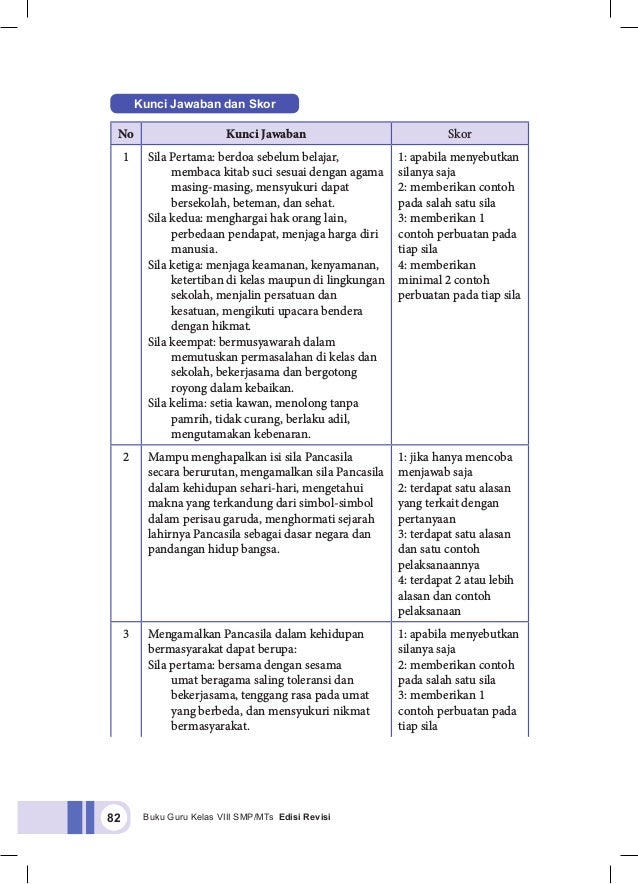 Kunci Jawaban dan Skor

| No | Kunci Jawaban | Skor |
|---|---|---|
| 1 | Sila Pertama: berdoa sebelum belajar, membaca kitab suci sesuai dengan agama masing-masing, mensyukuri dapat bersekolah, beteman, dan sehat. Sila kedua: menghargai hak orang lain, perbedaan pendapat, menjaga harga diri manusia. Sila ketiga: menjaga keamanan, kenyamanan, ketertiban di kelas maupun di lingkungan sekolah, menjalin persatuan dan kesatuan, mengikuti upacara bendera dengan hikmat. Sila keempat: bermusyawarah dalam memutuskan permasalahan di kelas dan sekolah, bekerjasama dan bergotong royong dalam kebaikan. Sila kelima: setia kawan, menolong tanpa pamrih, tidak curang, berlaku adil, mengutamakan kebenaran. | 1: apabila menyebutkan silanya saja 2: memberikan contoh pada salah satu sila 3: memberikan 1 contoh perbuatan pada tiap sila 4: memberikan minimal 2 contoh perbuatan pada tiap sila |
| 2 | Mampu menghapalkan isi sila Pancasila secara berurutan, mengamalkan sila Pancasila dalam kehidupan sehari-hari, mengetahui makna yang terkandung dari simbol-simbol dalam perisau garuda, menghormati sejarah lahirnya Pancasila sebagai dasar negara dan pandangan hidup bangsa. | 1: jika hanya mencoba menjawab saja 2: terdapat satu alasan yang terkait dengan pertanyaan 3: terdapat satu alasan dan satu contoh pelaksanaannya 4: terdapat 2 atau lebih alasan dan contoh pelaksanaan |
| 3 | Mengamalkan Pancasila dalam kehidupan bermasyarakat dapat berupa: Sila pertama: bersama dengan sesama umat beragama saling toleransi dan bekerjasama, tenggang rasa pada umat yang berbeda, dan mensyukuri nikmat bermasyarakat. | 1: apabila menyebutkan silanya saja 2: memberikan contoh pada salah satu sila 3: memberikan 1 contoh perbuatan pada tiap sila |

82 Buku Guru Kelas VIII SMP/MTs Edisi Revisi